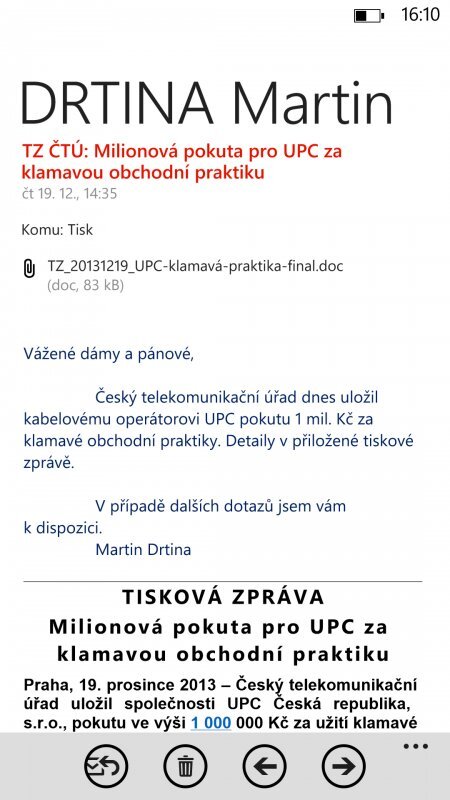 16:10

DRTINA Martin

TZ ČTÚ: Milionová pokuta pro UPC za klamavou obchodní praktiku

čt 19. 12., 14:35

Komu: Tisk

TZ_20131219_UPC-klamavá-praktika-final.doc
(doc, 83 kB)

Vážené dámy a pánové,

Český telekomunikační úřad dnes uložil kabelovému operátorovi UPC pokutu 1 mil. Kč za klamavé obchodní praktiky. Detaily v přiložené tiskové zprávě.

V případě dalších dotazů jsem vám k dispozici.
Martin Drtina

TISKOVÁ ZPRÁVA
Milionová pokuta pro UPC za klamavou obchodní praktiku

Praha, 19. prosince 2013 – Český telekomunikační úřad uložil společnosti UPC Česká republika, s.r.o., pokutu ve výši 1 000 000 Kč za užití klamavé

...